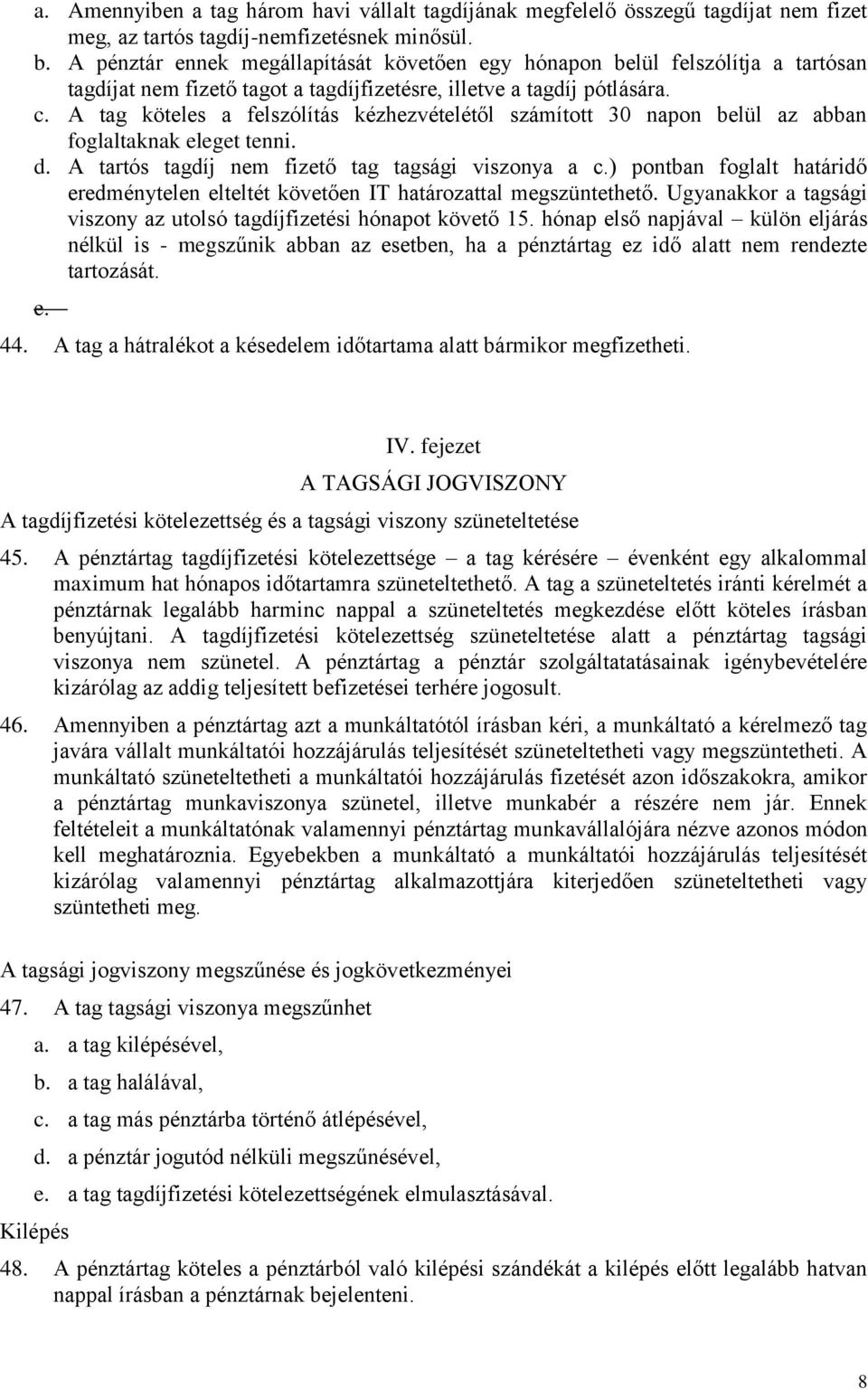 a. Amennyiben a tag három havi vállalt tagdíjának megfelelő összegű tagdíjat nem fizet meg, az tartós tagdíj-nemfizetésnek minősül.
b. A pénztár ennek megállapítását követően egy hónapon belül felszólítja a tartósan tagdíjat nem fizető tagot a tagdíjfizetésre, illetve a tagdíj pótlására.
c. A tag köteles a felszólítás kézhezvételétől számított 30 napon belül az abban foglaltaknak eleget tenni.
d. A tartós tagdíj nem fizető tag tagsági viszonya a c.) pontban foglalt határidő eredménytelen elteltét követően IT határozattal megszüntethető. Ugyanakkor a tagsági viszony az utolsó tagdíjfizetési hónapot követő 15. hónap első napjával – külön eljárás nélkül is - megszűnik abban az esetben, ha a pénztártag ez idő alatt nem rendezte tartozását.
e.
44. A tag a hátralékot a késedelem időtartama alatt bármikor megfizetheti.

IV. fejezet
A TAGSÁGI JOGVISZONY

A tagdíjfizetési kötelezettség és a tagsági viszony szüneteltetése

45. A pénztártag tagdíjfizetési kötelezettsége – a tag kérésére – évenként egy alkalommal maximum hat hónapos időtartamra szüneteltethető. A tag a szüneteltetés iránti kérelmét a pénztárnak legalább harminc nappal a szüneteltetés megkezdése előtt köteles írásban benyújtani. A tagdíjfizetési kötelezettség szüneteltetése alatt a pénztártag tagsági viszonya nem szünetel. A pénztártag a pénztár szolgáltatatásainak igénybevételére kizárólag az addig teljesített befizetései terhére jogosult.

46. Amennyiben a pénztártag azt a munkáltatótól írásban kéri, a munkáltató a kérelmező tag javára vállalt munkáltatói hozzájárulás teljesítését szüneteltetheti vagy megszüntetheti. A munkáltató szüneteltetheti a munkáltatói hozzájárulás fizetését azon időszakokra, amikor a pénztártag munkaviszonya szünetel, illetve munkabér a részére nem jár. Ennek feltételeit a munkáltatónak valamennyi pénztártag munkavállalójára nézve azonos módon kell meghatároznia. Egyebekben a munkáltató a munkáltatói hozzájárulás teljesítését kizárólag valamennyi pénztártag alkalmazottjára kiterjedően szüneteltetheti vagy szüntetheti meg.

A tagsági jogviszony megszűnése és jogkövetkezményei

47. A tag tagsági viszonya megszűnhet
a. a tag kilépésével,
b. a tag halálával,
c. a tag más pénztárba történő átlépésével,
d. a pénztár jogutód nélküli megszűnésével,
e. a tag tagdíjfizetési kötelezettségének elmulasztásával.

Kilépés

48. A pénztártag köteles a pénztárból való kilépési szándékát a kilépés előtt legalább hatvan nappal írásban a pénztárnak bejelenteni.

8